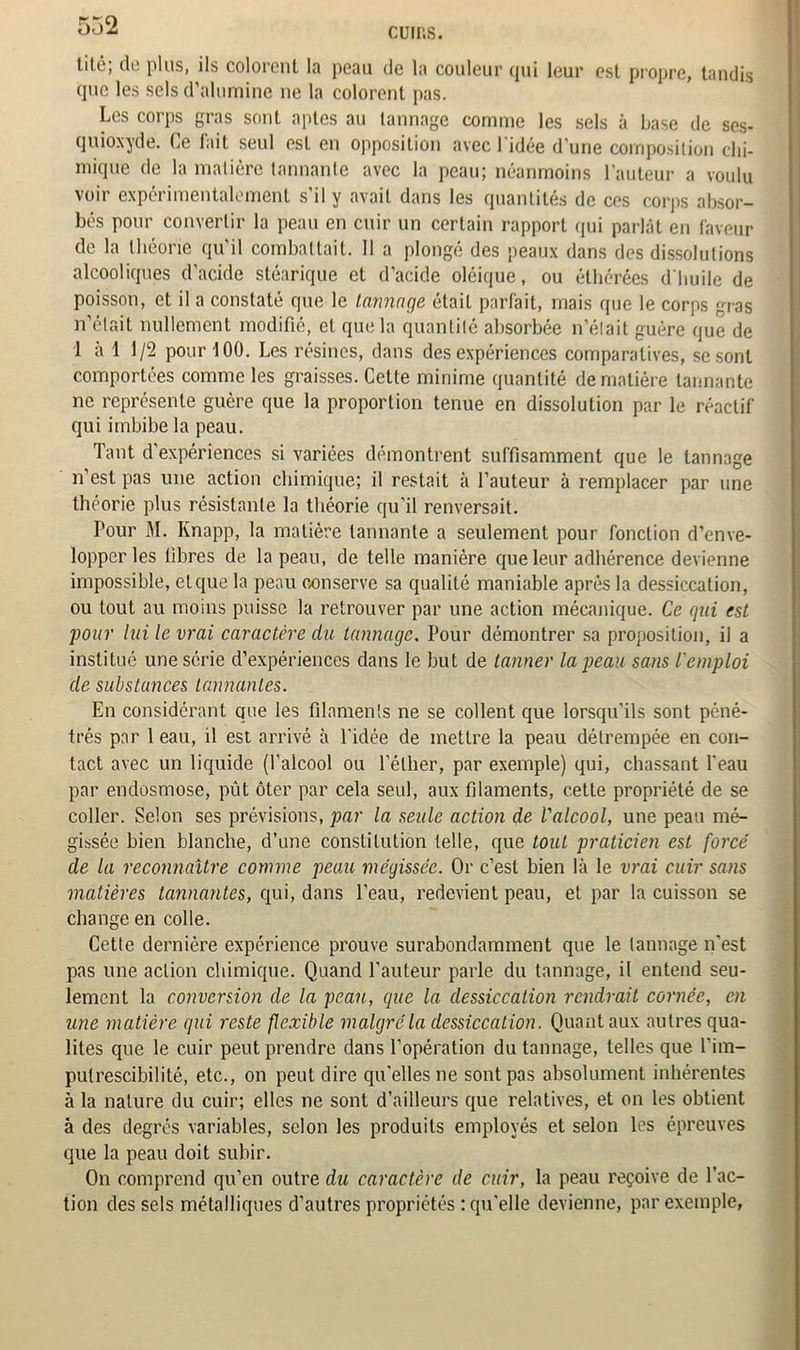 552

CUIRS.

tité; de plus, ils colorent la peau de la couleur qui leur est propre, tandis que les sels d'alumine ne la colorent pas.

Les corps gras sont aptes au tannage comme les sels à base de sesquioxyde. Ce fait seul est en opposition avec l'idée d'une composition chimique de la matière tannante avec la peau; néanmoins l'auteur a voulu voir expérimentalement s'il y avait dans les quantités de ces corps absorbés pour convertir la peau en cuir un certain rapport qui parlât en faveur de la théorie qu'il combattait. Il a plongé des peaux dans des dissolutions alcooliques d'acide stéarique et d'acide oléique, ou éthérées d'huile de poisson, et il a constaté que le tannage était parfait, mais que le corps gras n'était nullement modifié, et que la quantité absorbée n'était guère que de 1 à 1 1/2 pour 100. Les résines, dans des expériences comparatives, se sont comportées comme les graisses. Cette minime quantité de matière tannante ne représente guère que la proportion tenue en dissolution par le réactif qui imbibe la peau.

Tant d'expériences si variées démontrent suffisamment que le tannage n'est pas une action chimique; il restait à l'auteur à remplacer par une théorie plus résistante la théorie qu'il renversait.

Pour M. Knapp, la matière tannante a seulement pour fonction d'envelopper les fibres de la peau, de telle manière que leur adhérence devienne impossible, et que la peau conserve sa qualité maniable après la dessiccation, ou tout au moins puisse la retrouver par une action mécanique. Ce qui est pour lui le vrai caractère du tannage. Pour démontrer sa proposition, il a institué une série d'expériences dans le but de tanner la peau sans l'emploi de substances tannantes.

En considérant que les filaments ne se collent que lorsqu'ils sont pénétrés par l eau, il est arrivé à l'idée de mettre la peau détrempée en contact avec un liquide (l'alcool ou l'éther, par exemple) qui, chassant l'eau par endosmose, pût ôter par cela seul, aux filaments, cette propriété de se coller. Selon ses prévisions, par la seule action de l'alcool, une peau mégissée bien blanche, d'une constitution telle, que tout praticien est forcé de la reconnaître comme peau mégissée. Or c'est bien là le vrai cuir sans matières tannantes, qui, dans l'eau, redevient peau, et par la cuisson se change en colle.

Cette dernière expérience prouve surabondamment que le tannage n'est pas une action chimique. Quand l'auteur parle du tannage, il entend seulement la conversion de la peau, que la dessiccation rendrait cornée, en une matière qui reste flexible malgré la dessiccation. Quant aux autres qualites que le cuir peut prendre dans l'opération du tannage, telles que l'imputrescibilité, etc., on peut dire qu'elles ne sont pas absolument inhérentes à la nature du cuir; elles ne sont d'ailleurs que relatives, et on les obtient à des degrés variables, selon les produits employés et selon les épreuves que la peau doit subir.

On comprend qu'en outre du caractère de cuir, la peau reçoive de l'action des sels métalliques d'autres propriétés : qu'elle devienne, par exemple,